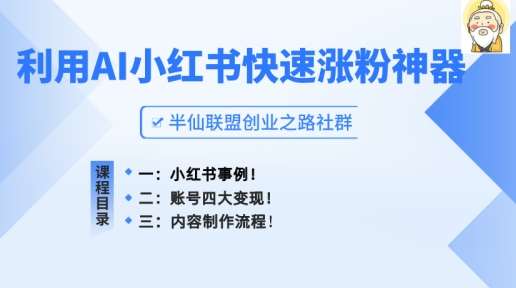 利用AI小红书快速涨粉神器

半仙联盟创业之路社群

课程目录

一：小红书事例！

二：账号四大变现！

三：内容制作流程！